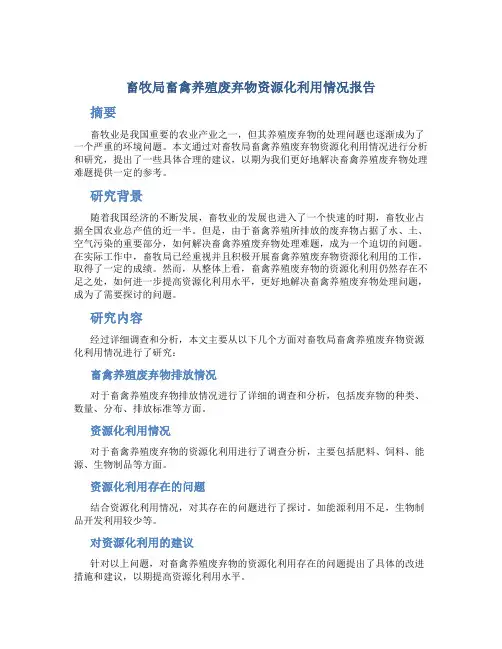 畜牧局畜禽养殖废弃物资源化利用情况报告

摘要

畜牧业是我国重要的农业产业之一，但其养殖废弃物的处理问题也逐渐成为了一个严重的环境问题。本文通过对畜牧局畜禽养殖废弃物资源化利用情况进行分析和研究，提出了一些具体合理的建议，以期为我们更好地解决畜禽养殖废弃物处理难题提供一定的参考。

研究背景

随着我国经济的不断发展，畜牧业的发展也进入了一个快速的时期，畜牧业占据全国农业总产值的近一半。但是，由于畜禽养殖所排放的废弃物占据了水、土、空气污染的重要部分，如何解决畜禽养殖废弃物处理难题，成为一个迫切的问题。在实际工作中，畜牧局已经重视并且积极开展畜禽养殖废弃物资源化利用的工作，取得了一定的成绩。然而，从整体上看，畜禽养殖废弃物的资源化利用仍然存在不足之处，如何进一步提高资源化利用水平，更好地解决畜禽养殖废弃物处理问题，成为了需要探讨的问题。

研究内容

经过详细调查和分析，本文主要从以下几个方面对畜牧局畜禽养殖废弃物资源化利用情况进行了研究：

畜禽养殖废弃物排放情况

对于畜禽养殖废弃物排放情况进行了详细的调查和分析，包括废弃物的种类、数量、分布、排放标准等方面。

资源化利用情况

对于畜禽养殖废弃物的资源化利用进行了调查分析，主要包括肥料、饲料、能源、生物制品等方面。

资源化利用存在的问题

结合资源化利用情况，对其存在的问题进行了探讨。如能源利用不足，生物制品开发利用较少等。

对资源化利用的建议

针对以上问题，对畜禽养殖废弃物的资源化利用存在的问题提出了具体的改进措施和建议，以期提高资源化利用水平。